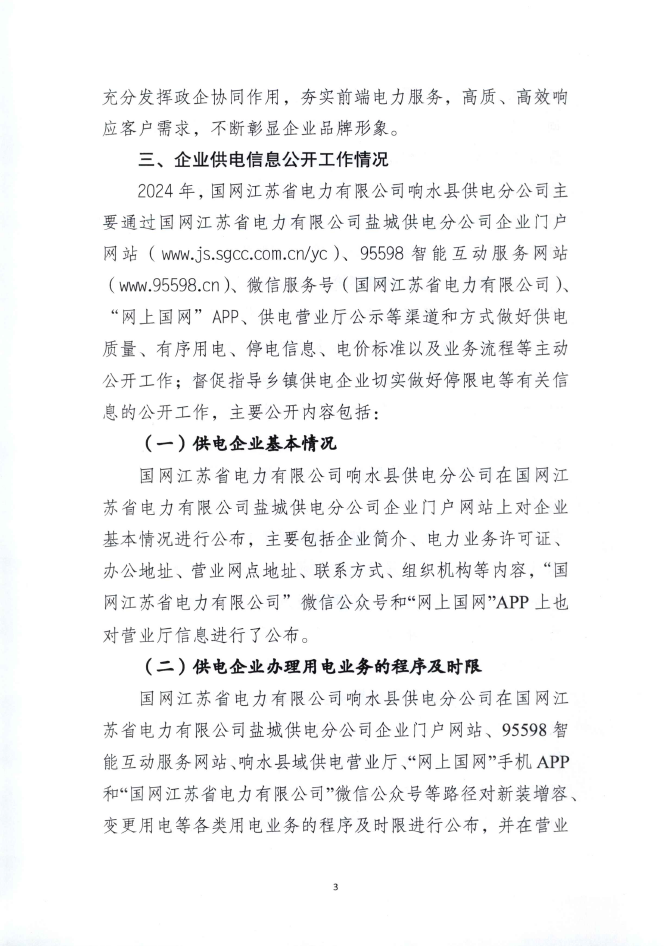 充分发挥政企协同作用，夯实前端电力服务，高质、高效响应客户需求，不断彰显企业品牌形象。

三、企业供电信息公开工作情况

2024年，国网江苏省电力有限公司响水县供电分公司主要通过国网江苏省电力有限公司盐城供电分公司企业门户网站（www.js.sgcc.com.cn/yc）、95598智能互动服务网站（www.95598.cn）、微信服务号（国网江苏省电力有限公司）、“网上国网”APP、供电营业厅公示等渠道和方式做好供电质量、有序用电、停电信息、电价标准以及业务流程等主动公开工作；督促指导乡镇供电企业切实做好停限电等有关信息的公开工作，主要公开内容包括：

（一）供电企业基本情况

国网江苏省电力有限公司响水县供电分公司在国网江苏省电力有限公司盐城供电分公司企业门户网站上对企业基本情况进行公布，主要包括企业简介、电力业务许可证、办公地址、营业网点地址、联系方式、组织机构等内容，“国网江苏省电力有限公司”微信公众号和“网上国网”APP上也对营业厅信息进行了公布。

（二）供电企业办理用电业务的程序及时限

国网江苏省电力有限公司响水县供电分公司在国网江苏省电力有限公司盐城供电分公司企业门户网站、95598智能互动服务网站、响水县域供电营业厅、“网上国网”手机APP和“国网江苏省电力有限公司”微信公众号等路径对新装增容、变更用电等各类用电业务的程序及时限进行公布，并在营业

3